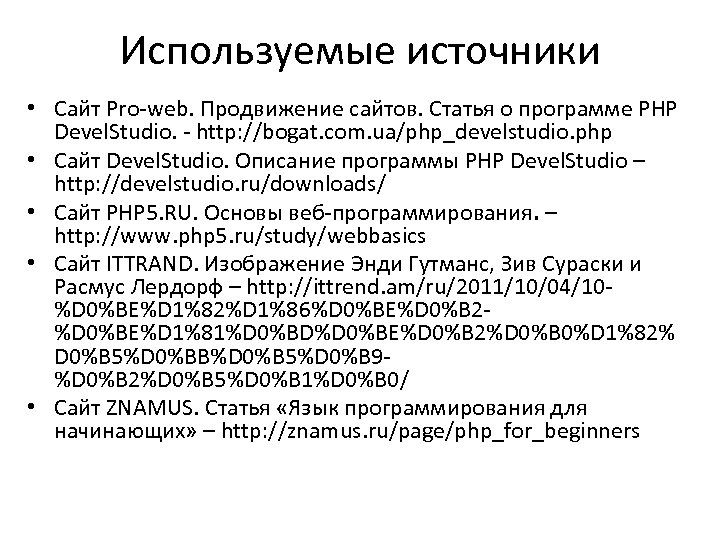 Используемые источники

• Сайт Pro-web. Продвижение сайтов. Статья о программе PHP DevelStudio. - http://bogat.com.ua/php_develstudio.php
• Сайт DevelStudio. Описание программы PHP DevelStudio – http://develstudio.ru/downloads/
• Сайт PHP5.RU. Основы веб-программирования. – http://www.php5.ru/study/webbasics
• Сайт ITTRAND. Изображение Энди Гутманс, Зив Сураски и Расмус Лердорф – http://ittrend.am/ru/2011/10/04/10-%D0%BE%D1%82%D1%86%D0%BE%D0%B2-%D0%BE%D1%81%D0%BD%D0%BE%D0%B2%D0%B0%D1%82%D0%B5%D0%BB%D0%B5%D0%B9-%D0%B2%D0%B5%D0%B1%D0%B0/
• Сайт ZNAMUS. Статья «Язык программирования для начинающих» – http://znamus.ru/page/php_for_beginners